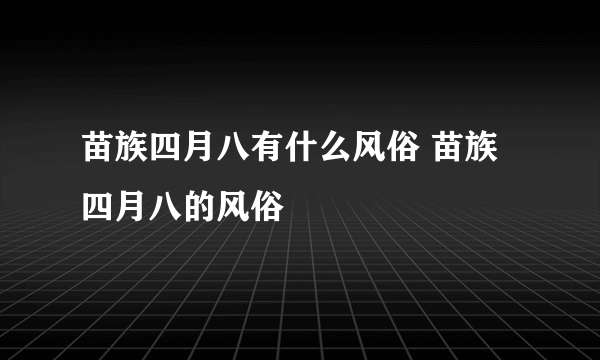 苗族四月八有什么风俗 苗族四月八的风俗